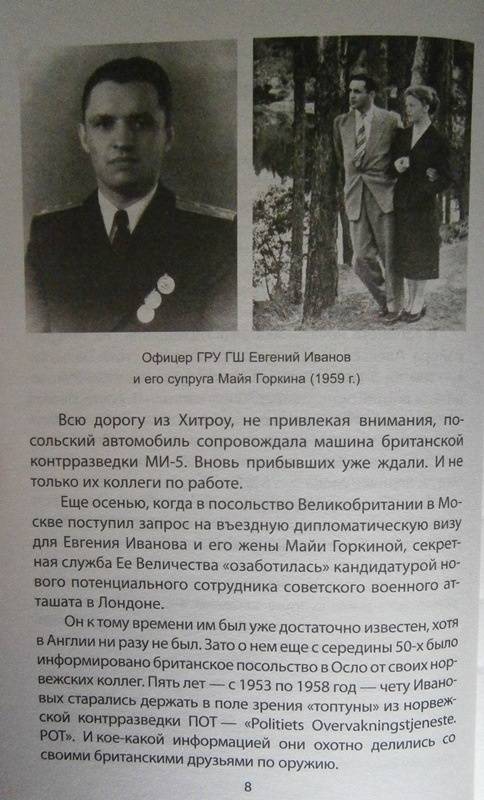 Офицер ГРУ ГШ Евгений Иванов
и его супруга Майя Горкина (1959 г.)

Всю дорогу из Хитроу, не привлекая внимания, посольский автомобиль сопровождала машина британской контрразведки МИ-5. Вновь прибывших уже ждали. И не только их коллеги по работе.

Еще осенью, когда в посольство Великобритании в Москве поступил запрос на въездную дипломатическую визу для Евгения Иванова и его жены Майи Горкиной, секретная служба Ее Величества «озаботилась» кандидатурой нового потенциального сотрудника советского военного атташата в Лондоне.

Он к тому времени им был уже достаточно известен, хотя в Англии ни разу не был. Зато о нем еще с середины 50-х было информировано британское посольство в Осло от своих норвежских коллег. Пять лет — с 1953 по 1958 год — чету Ивановых старались держать в поле зрения «топтуны» из норвежской контрразведки ПОТ — «Politiets Overvakningstjeneste. POT». И кое-какой информацией они охотно делились со своими британскими друзьями по оружию.

8